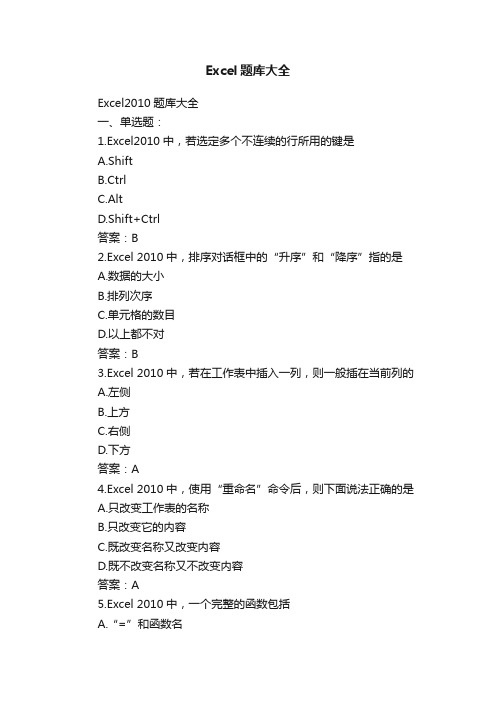 Excel 题库大全

Excel2010 题库大全
一、单选题：
1.Excel2010 中，若选定多个不连续的行所用的键是
A.Shift
B.Ctrl
C.Alt
D.Shift+Ctrl
答案：B
2.Excel 2010 中，排序对话框中的“升序”和“降序”指的是
A.数据的大小
B.排列次序
C.单元格的数目
D.以上都不对
答案：B
3.Excel 2010 中，若在工作表中插入一列，则一般插在当前列的
A.左侧
B.上方
C.右侧
D.下方
答案：A
4.Excel 2010 中，使用“重命名”命令后，则下面说法正确的是
A.只改变工作表的名称
B.只改变它的内容
C.既改变名称又改变内容
D.既不改变名称又不改变内容
答案：A
5.Excel 2010 中，一个完整的函数包括
A.“=”和函数名